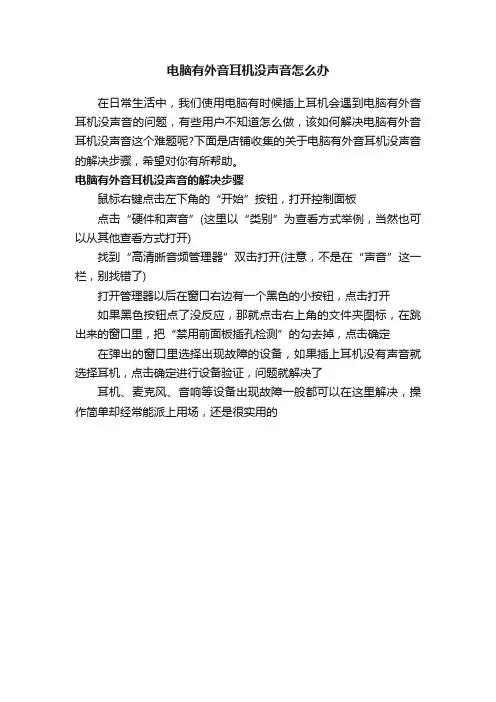 电脑有外音耳机没声音怎么办

在日常生活中，我们使用电脑有时候插上耳机会遇到电脑有外音耳机没声音的问题，有些用户不知道怎么做，该如何解决电脑有外音耳机没声音这个难题呢?下面是店铺收集的关于电脑有外音耳机没声音的解决步骤，希望对你有所帮助。

电脑有外音耳机没声音的解决步骤

鼠标右键点击左下角的“开始”按钮，打开控制面板

点击“硬件和声音”(这里以“类别”为查看方式举例，当然也可以从其他查看方式打开)

找到“高清晰音频管理器”双击打开(注意，不是在“声音”这一栏，别找错了)

打开管理器以后在窗口右边有一个黑色的小按钮，点击打开

如果黑色按钮点了没反应，那就点击右上角的文件夹图标，在跳出来的窗口里，把“禁用前面板插孔检测”的勾去掉，点击确定

在弹出的窗口里选择出现故障的设备，如果插上耳机没有声音就选择耳机，点击确定进行设备验证，问题就解决了

耳机、麦克风、音响等设备出现故障一般都可以在这里解决，操作简单却经常能派上用场，还是很实用的